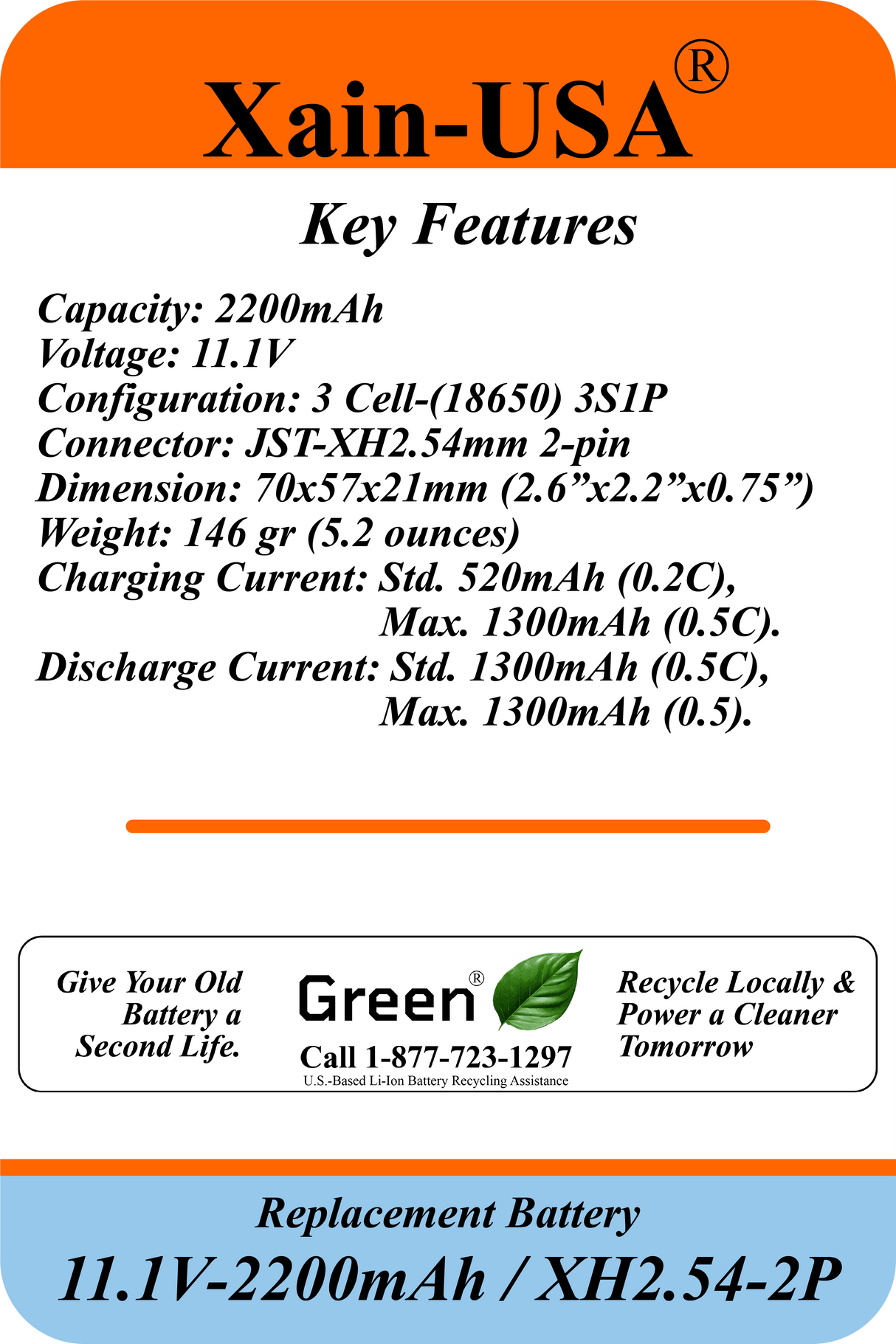 Xain-USA®

Key Features

Capacity: 2200mAh
Voltage: 11.1V
Configuration: 3 Cell-(18650) 3S1P
Connector: JST-XH2.54mm 2-pin
Dimension: 70x57x21mm (2.6”x2.2”x0.75”)
Weight: 146 gr (5.2 ounces)
Charging Current: Std. 520mAh (0.2C), Max. 1300mAh (0.5C).
Discharge Current: Std. 1300mAh (0.5C), Max. 1300mAh (0.5).

Give Your Old Battery a Second Life.

Green®
Call 1-877-723-1297
U.S.-Based Li-Ion Battery Recycling Assistance

Recycle Locally & Power a Cleaner Tomorrow

Replacement Battery
11.1V-2200mAh / XH2.54-2P